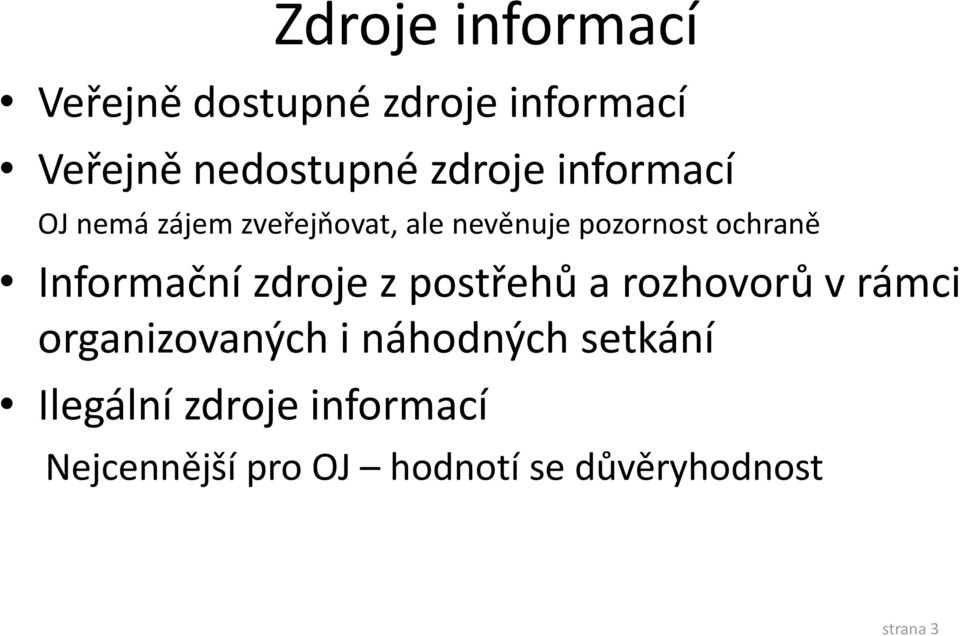 Zdroje informací

• Veřejně dostupné zdroje informací

• Veřejně nedostupné zdroje informací

OJ nemá zájem zveřejňovat, ale nevěnuje pozornost ochraně

• Informační zdroje z postřehů a rozhovorů v rámci organizovaných i náhodných setkání

• Ilegální zdroje informací

Nejcennější pro OJ – hodnotí se důvěryhodnost

strana 3